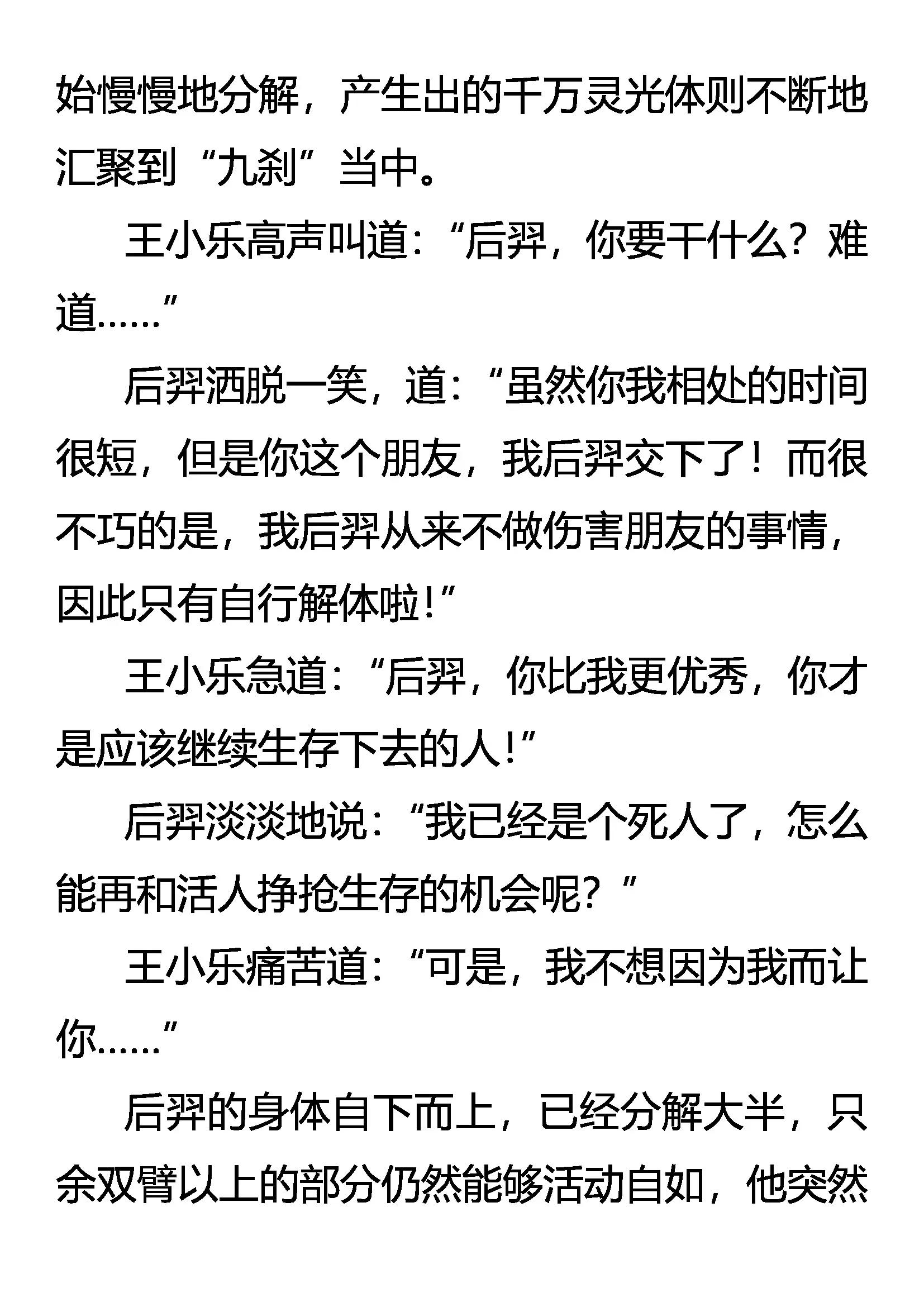 始慢慢地分解，产生出的千万灵光体则不断地汇聚到“九刹”当中。

王小乐高声叫道：“后羿，你要干什么？难道……”

后羿洒脱一笑，道：“虽然你我相处的时间很短，但是你这个朋友，我后羿交下了！而很不巧的是，我后羿从来不做伤害朋友的事情，因此只有自行解体啦！”

王小乐急道：“后羿，你比我更优秀，你才是应该继续生存下去的人！”

后羿淡淡地说：“我已经是个死人了，怎么能再和活人挣抢生存的机会呢？”

王小乐痛苦道：“可是，我不想因为我而让你……”

后羿的身体自下而上，已经分解大半，只余双臂以上的部分仍然能够活动自如，他突然